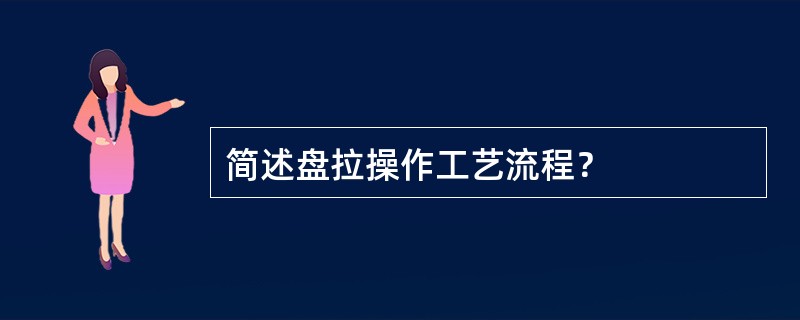 简述盘拉操作工艺流程？